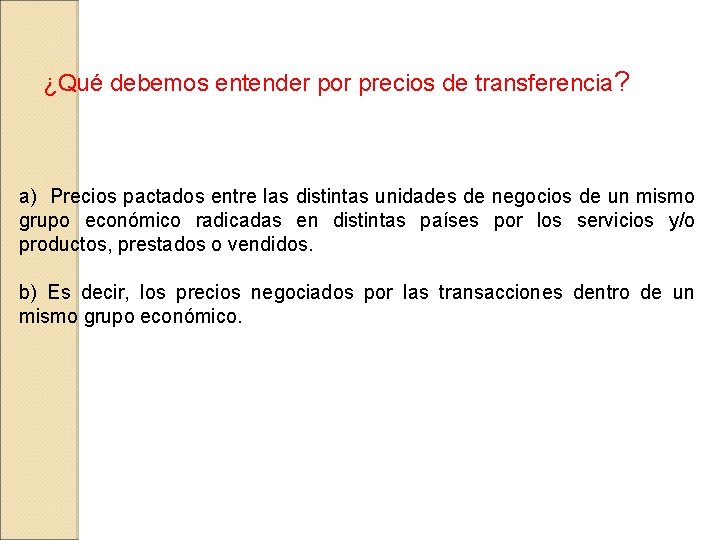 ¿Qué debemos entender por precios de transferencia?

a) Precios pactados entre las distintas unidades de negocios de un mismo grupo económico radicadas en distintas países por los servicios y/o productos, prestados o vendidos.

b) Es decir, los precios negociados por las transacciones dentro de un mismo grupo económico.